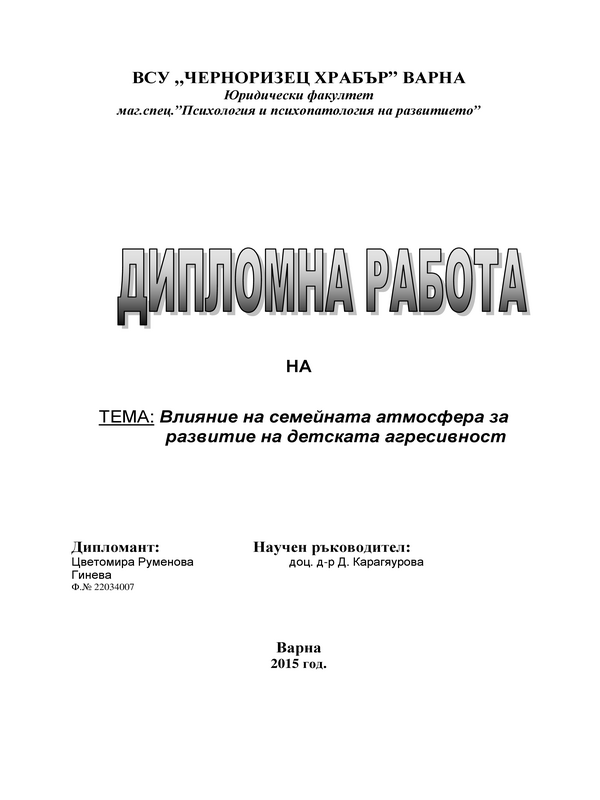 ВСУ „ЧЕРНОРИЗЕЦ ХРАБЪР” ВАРНА
Юридически факултет
маг.спец.”Психология и психопатология на развитието”

ДИПЛОМНА РАБОТА

НА

ТЕМА: Влияние на семейната атмосфера за развитие на детската агресивност

Дипломант:
Цветомира Руменова Гинева
Ф.№ 22034007

Научен ръководител:
доц. д-р Д. Карагяурова

Варна
2015 год.